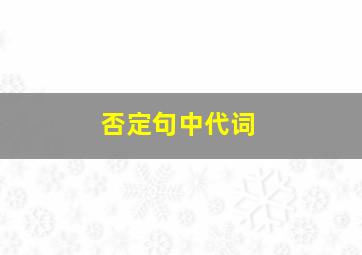 否定句中代词